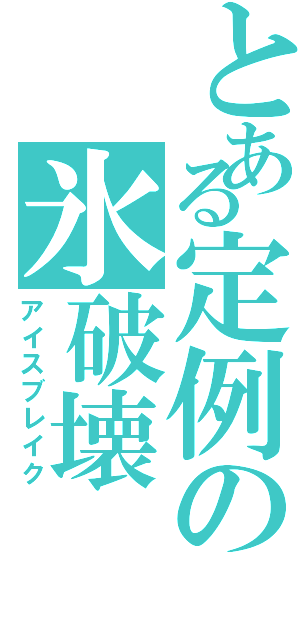 とある定例の
氷破壊
アイスブレイク